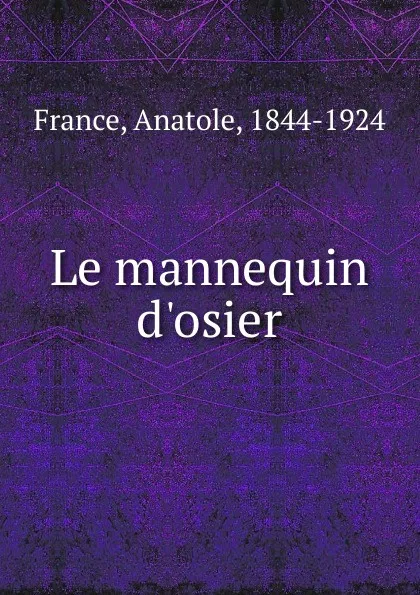 France, Anatole, 1844-1924

Le mannequin d'osier